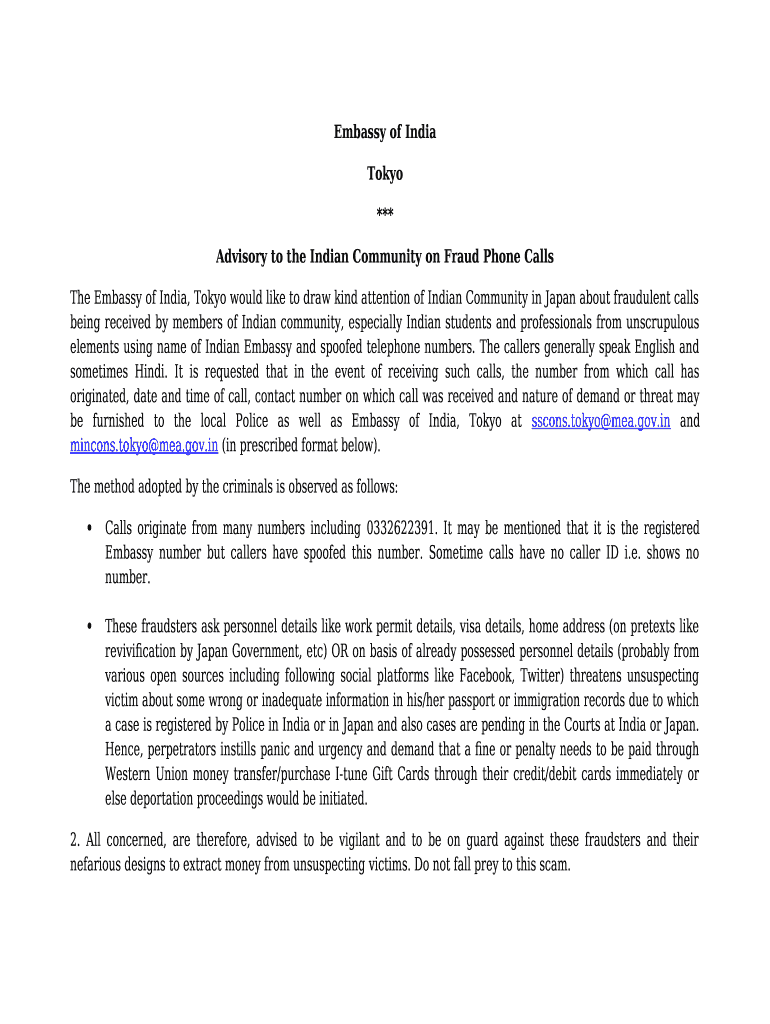 Embassy of India

Tokyo

***

Advisory to the Indian Community on Fraud Phone Calls

The Embassy of India, Tokyo would like to draw kind attention of Indian Community in Japan about fraudulent calls being received by members of Indian community, especially Indian students and professionals from unscrupulous elements using name of Indian Embassy and spoofed telephone numbers. The callers generally speak English and sometimes Hindi. It is requested that in the event of receiving such calls, the number from which call has originated, date and time of call, contact number on which call was received and nature of demand or threat may be furnished to the local Police as well as Embassy of India, Tokyo at sscons.tokyo@mea.gov.in and mincons.tokyo@mea.gov.in (in prescribed format below).

The method adopted by the criminals is observed as follows:

• Calls originate from many numbers including 0332622391. It may be mentioned that it is the registered Embassy number but callers have spoofed this number. Sometime calls have no caller ID i.e. shows no number.

• These fraudsters ask personnel details like work permit details, visa details, home address (on pretexts like revivification by Japan Government, etc) OR on basis of already possessed personnel details (probably from various open sources including following social platforms like Facebook, Twitter) threatens unsuspecting victim about some wrong or inadequate information in his/her passport or immigration records due to which a case is registered by Police in India or in Japan and also cases are pending in the Courts at India or Japan. Hence, perpetrators instills panic and urgency and demand that a fine or penalty needs to be paid through Western Union money transfer/purchase I-tune Gift Cards through their credit/debit cards immediately or else deportation proceedings would be initiated.

2. All concerned, are therefore, advised to be vigilant and to be on guard against these fraudsters and their nefarious designs to extract money from unsuspecting victims. Do not fall prey to this scam.